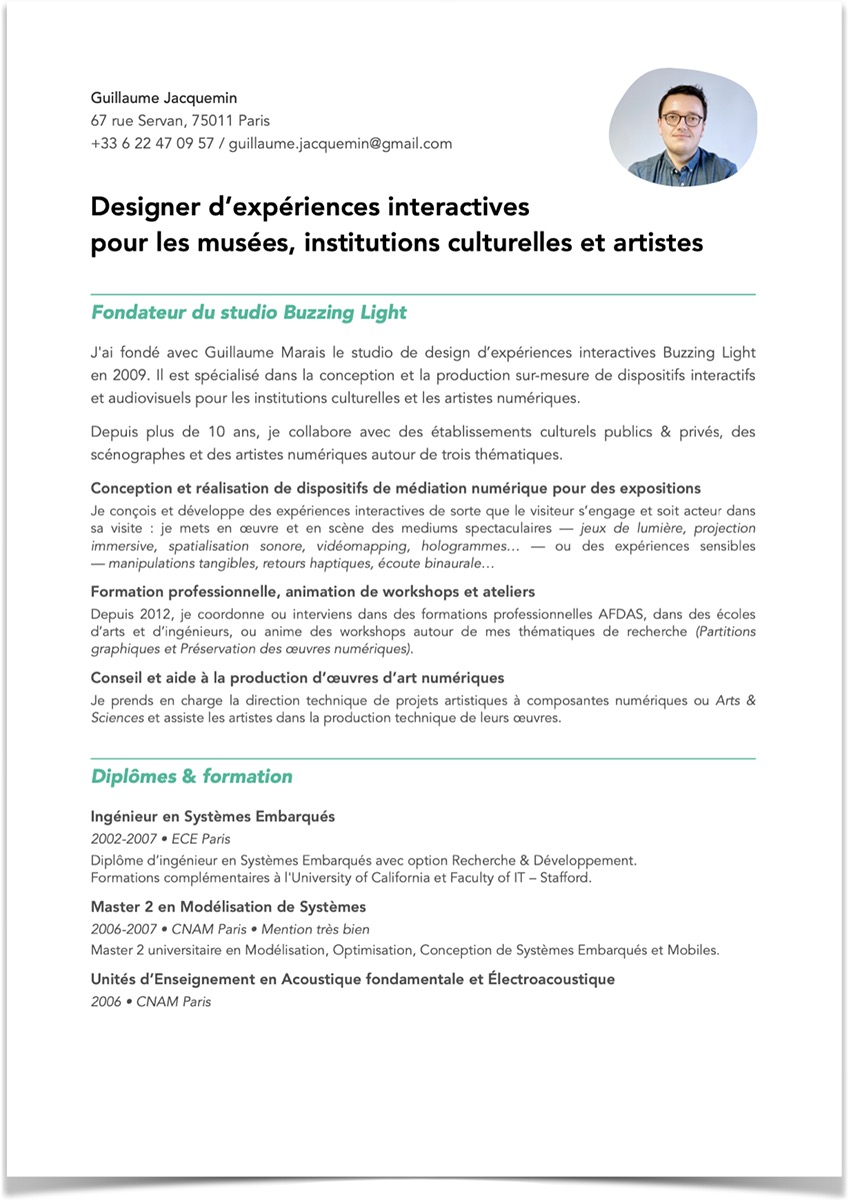 Guillaume Jacquemin
67 rue Servan, 75011 Paris
+33 6 22 47 09 57 / guillaume.jacquemin@gmail.com

Designer d'expériences interactives
pour les musées, institutions culturelles et artistes

Fondateur du studio Buzzing Light

J'ai fondé avec Guillaume Marais le studio de design d'expériences interactives Buzzing Light en 2009. Il est spécialisé dans la conception et la production sur-mesure de dispositifs interactifs et audiovisuels pour les institutions culturelles et les artistes numériques.

Depuis plus de 10 ans, je collabore avec des établissements culturels publics & privés, des scénographes et des artistes numériques autour de trois thématiques.

Conception et réalisation de dispositifs de médiation numérique pour des expositions
Je conçois et développe des expériences interactives de sorte que le visiteur s'engage et soit acteur dans sa visite : je mets en œuvre et en scène des mediums spectaculaires — jeux de lumière, projection immersive, spatialisation sonore, vidéomapping, hologrammes… — ou des expériences sensibles — manipulations tangibles, retours haptiques, écoute binaurale…

Formation professionnelle, animation de workshops et ateliers
Depuis 2012, je coordonne ou interviens dans des formations professionnelles AFDAS, dans des écoles d'arts et d'ingénieurs, ou anime des workshops autour de mes thématiques de recherche (Partitions graphiques et Préservation des œuvres numériques).

Conseil et aide à la production d'œuvres d'art numériques
Je prends en charge la direction technique de projets artistiques à composantes numériques ou Arts & Sciences et assiste les artistes dans la production technique de leurs œuvres.

Diplômes & formation

Ingénieur en Systèmes Embarqués
2002-2007 • ECE Paris
Diplôme d'ingénieur en Systèmes Embarqués avec option Recherche & Développement.
Formations complémentaires à l'University of California et Faculty of IT – Stafford.

Master 2 en Modélisation de Systèmes
2006-2007 • CNAM Paris • Mention très bien
Master 2 universitaire en Modélisation, Optimisation, Conception de Systèmes Embarqués et Mobiles.

Unités d'Enseignement en Acoustique fondamentale et Électroacoustique
2006 • CNAM Paris